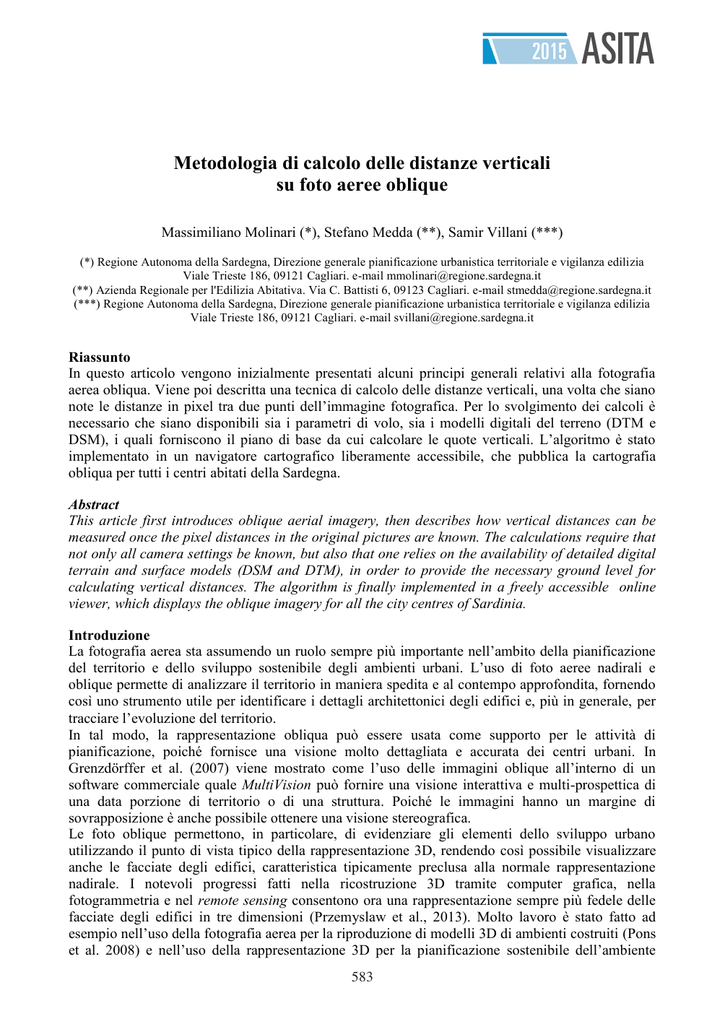 2015 ASITA

Metodologia di calcolo delle distanze verticali su foto aeree oblique

Massimiliano Molinari (*), Stefano Medda (**), Samir Villani (***)

(*) Regione Autonoma della Sardegna, Direzione generale pianificazione urbanistica territoriale e vigilanza edilizia Viale Trieste 186, 09121 Cagliari. e-mail mmolinari@regione.sardegna.it
(**) Azienda Regionale per l'Edilizia Abitativa. Via C. Battisti 6, 09123 Cagliari. e-mail stmedda@regione.sardegna.it
(***) Regione Autonoma della Sardegna, Direzione generale pianificazione urbanistica territoriale e vigilanza edilizia Viale Trieste 186, 09121 Cagliari. e-mail svillani@regione.sardegna.it

Riassunto
In questo articolo vengono inizialmente presentati alcuni principi generali relativi alla fotografia aerea obliqua. Viene poi descritta una tecnica di calcolo delle distanze verticali, una volta che siano note le distanze in pixel tra due punti dell'immagine fotografica. Per lo svolgimento dei calcoli è necessario che siano disponibili sia i parametri di volo, sia i modelli digitali del terreno (DTM e DSM), i quali forniscono il piano di base da cui calcolare le quote verticali. L'algoritmo è stato implementato in un navigatore cartografico liberamente accessibile, che pubblica la cartografia obliqua per tutti i centri abitati della Sardegna.

Abstract
This article first introduces oblique aerial imagery, then describes how vertical distances can be measured once the pixel distances in the original pictures are known. The calculations require that not only all camera settings be known, but also that one relies on the availability of detailed digital terrain and surface models (DSM and DTM), in order to provide the necessary ground level for calculating vertical distances. The algorithm is finally implemented in a freely accessible online viewer, which displays the oblique imagery for all the city centres of Sardinia.

Introduzione
La fotografia aerea sta assumendo un ruolo sempre più importante nell'ambito della pianificazione del territorio e dello sviluppo sostenibile degli ambienti urbani. L'uso di foto aeree nadirali e oblique permette di analizzare il territorio in maniera spedita e al contempo approfondita, fornendo così uno strumento utile per identificare i dettagli architettonici degli edifici e, più in generale, per tracciare l'evoluzione del territorio.
In tal modo, la rappresentazione obliqua può essere usata come supporto per le attività di pianificazione, poiché fornisce una visione molto dettagliata e accurata dei centri urbani. In Grenzdörffer et al. (2007) viene mostrato come l'uso delle immagini oblique all'interno di un software commerciale quale MultiVision può fornire una visione interattiva e multi-prospettica di una data porzione di territorio o di una struttura. Poiché le immagini hanno un margine di sovrapposizione è anche possibile ottenere una visione stereografica.
Le foto oblique permettono, in particolare, di evidenziare gli elementi dello sviluppo urbano utilizzando il punto di vista tipico della rappresentazione 3D, rendendo così possibile visualizzare anche le facciate degli edifici, caratteristica tipicamente preclusa alla normale rappresentazione nadirale. I notevoli progressi fatti nella ricostruzione 3D tramite computer grafica, nella fotogrammetria e nel remote sensing consentono ora una rappresentazione sempre più fedele delle facciate degli edifici in tre dimensioni (Przemyslaw et al., 2013). Molto lavoro è stato fatto ad esempio nell'uso della fotografia aerea per la riproduzione di modelli 3D di ambienti costruiti (Pons et al. 2008) e nell'uso della rappresentazione 3D per la pianificazione sostenibile dell'ambiente

583